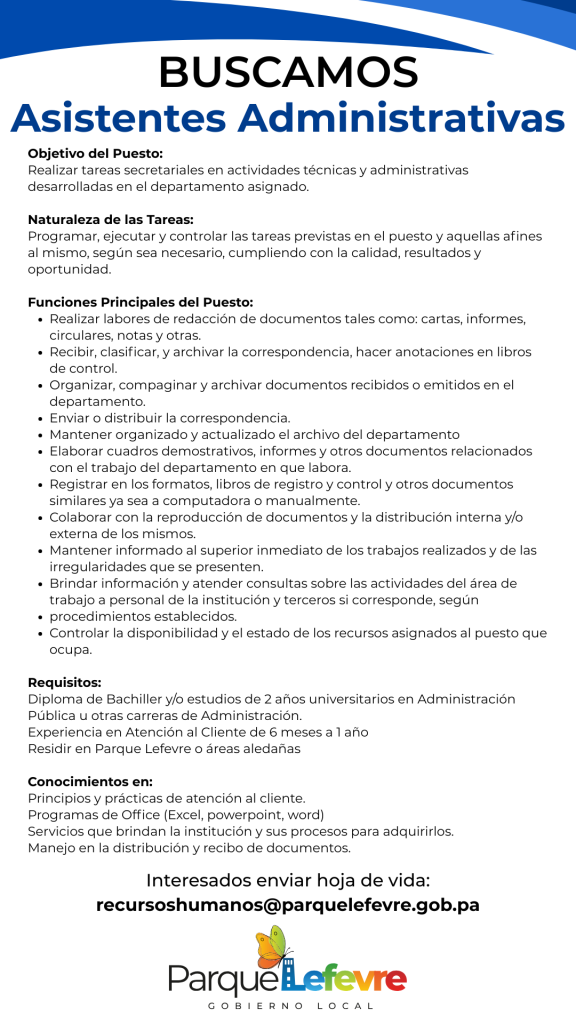 BUSCAMOS
Asistentes Administrativas

Objetivo del Puesto:
Realizar tareas secretariales en actividades técnicas y administrativas desarrolladas en el departamento asignado.

Naturaleza de las Tareas:
Programar, ejecutar y controlar las tareas previstas en el puesto y aquellas afines al mismo, según sea necesario, cumpliendo con la calidad, resultados y oportunidad.

Funciones Principales del Puesto:
- Realizar labores de redacción de documentos tales como: cartas, informes, circulares, notas y otras.
- Recibir, clasificar, y archivar la correspondencia, hacer anotaciones en libros de control.
- Organizar, compaginar y archivar documentos recibidos o emitidos en el departamento.
- Enviar o distribuir la correspondencia.
- Mantener organizado y actualizado el archivo del departamento
- Elaborar cuadros demostrativos, informes y otros documentos relacionados con el trabajo del departamento en que labora.
- Registrar en los formatos, libros de registro y control y otros documentos similares ya sea a computadora o manualmente.
- Colaborar con la reproducción de documentos y la distribución interna y/o externa de los mismos.
- Mantener informado al superior inmediato de los trabajos realizados y de las irregularidades que se presenten.
- Brindar información y atender consultas sobre las actividades del área de trabajo a personal de la institución y terceros si corresponde, según
- procedimientos establecidos.
- Controlar la disponibilidad y el estado de los recursos asignados al puesto que ocupa.

Requisitos:
Diploma de Bachiller y/o estudios de 2 años universitarios en Administración Pública u otras carreras de Administración.
Experiencia en Atención al Cliente de 6 meses a 1 año
Residir en Parque Lefevre o áreas aledañas

Conocimientos en:
Principios y prácticas de atención al cliente.
Programas de Office (Excel, powerpoint, word)
Servicios que brindan la institución y sus procesos para adquirirlos.
Manejo en la distribución y recibo de documentos.

Interesados enviar hoja de vida:
recursoshumanos@parquelefevre.gob.pa

ParqueLefevre
GOBIERNO LOCAL